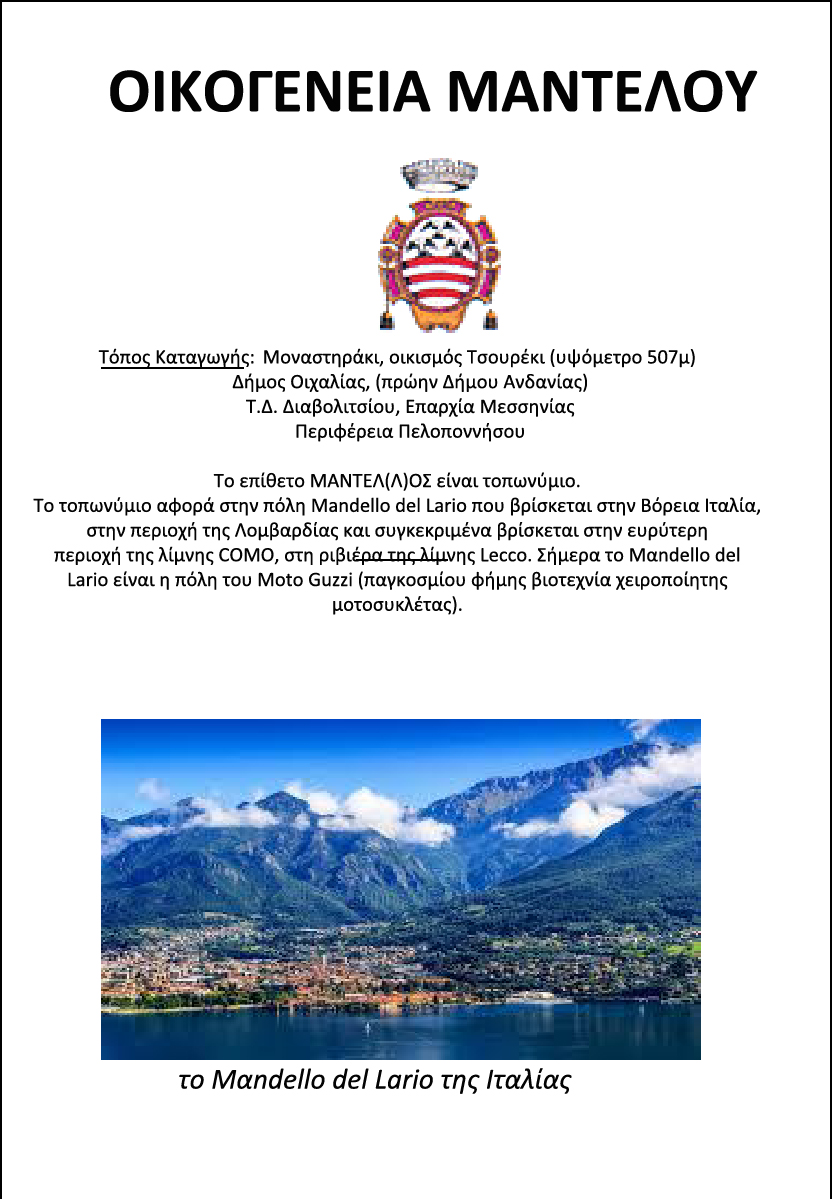 ΟΙΚΟΓΕΝΕΙΑ ΜΑΝΤΕΛΟΥ

Τόπος Καταγωγής: Μοναστηράκι, οικισμός Τσουρέκι (υψόμετρο 507μ)
Δήμος Οιχαλίας, (πρώην Δήμου Ανδανίας)
Τ.Δ. Διαβολιτσίου, Επαρχία Μεσσηνίας
Περιφέρεια Πελοποννήσου

Το επίθετο ΜΑΝΤΕΛ(Λ)ΟΣ είναι τοπωνύμιο.
Το τοπωνύμιο αφορά στην πόλη Mandello del Lario που βρίσκεται στην Βόρεια Ιταλία, στην περιοχή της Λομβαρδίας και συγκεκριμένα βρίσκεται στην ευρύτερη περιοχή της λίμνης COMO, στη ριβιέρα της λίμνης Lecco. Σήμερα το Mandello del Lario είναι η πόλη του Moto Guzzi (παγκοσμίου φήμης βιοτεχνία χειροποίητης μοτοσυκλέτας).

το Mandello del Lario της Ιταλίας